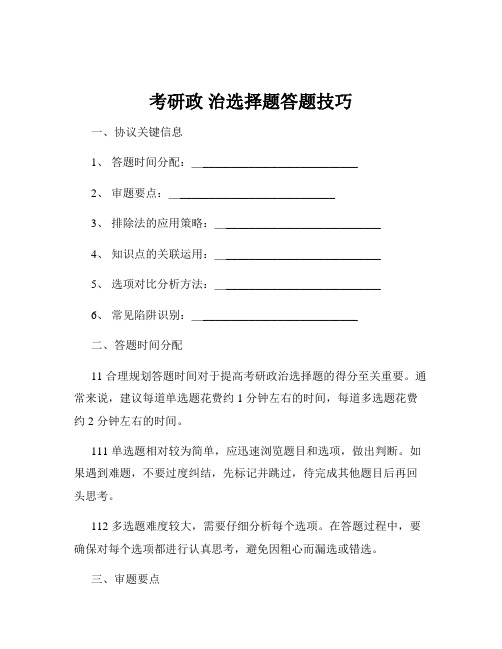 考研政 治选择题答题技巧

一、协议关键信息

1、 答题时间分配：____________________________

2、 审题要点：____________________________

3、 排除法的应用策略：____________________________

4、 知识点的关联运用：____________________________

5、 选项对比分析方法：____________________________

6、 常见陷阱识别：____________________________

二、答题时间分配

11 合理规划答题时间对于提高考研政治选择题的得分至关重要。通常来说，建议每道单选题花费约 1 分钟左右的时间，每道多选题花费约 2 分钟左右的时间。

111 单选题相对较为简单，应迅速浏览题目和选项，做出判断。如果遇到难题，不要过度纠结，先标记并跳过，待完成其他题目后再回头思考。

112 多选题难度较大，需要仔细分析每个选项。在答题过程中，要确保对每个选项都进行认真思考，避免因粗心而漏选或错选。

三、审题要点